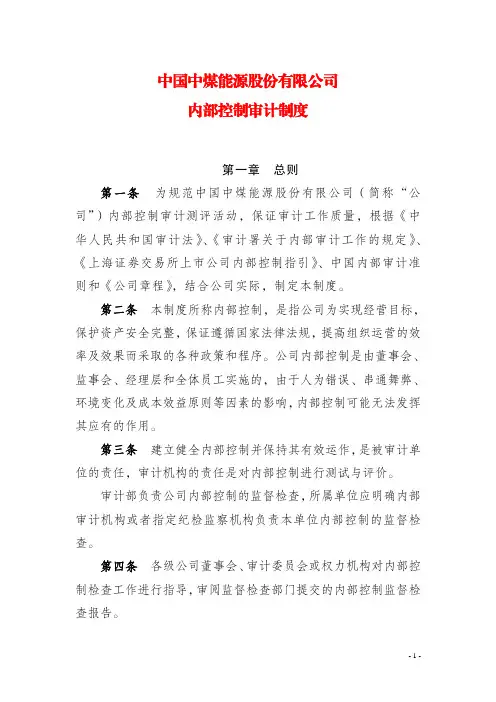 中国中煤能源股份有限公司
内部控制审计制度

第一章　总则

第一条　为规范中国中煤能源股份有限公司（简称“公司”）内部控制审计测评活动，保证审计工作质量，根据《中华人民共和国审计法》、《审计署关于内部审计工作的规定》、《上海证券交易所上市公司内部控制指引》、中国内部审计准则和《公司章程》，结合公司实际，制定本制度。

第二条　本制度所称内部控制，是指公司为实现经营目标，保护资产安全完整，保证遵循国家法律法规，提高组织运营的效率及效果而采取的各种政策和程序。公司内部控制是由董事会、监事会、经理层和全体员工实施的，由于人为错误、串通舞弊、环境变化及成本效益原则等因素的影响，内部控制可能无法发挥其应有的作用。

第三条　建立健全内部控制并保持其有效运作，是被审计单位的责任，审计机构的责任是对内部控制进行测试与评价。

审计部负责公司内部控制的监督检查，所属单位应明确内部审计机构或者指定纪检监察机构负责本单位内部控制的监督检查。

第四条　各级公司董事会、审计委员会或权力机构对内部控制检查工作进行指导，审阅监督检查部门提交的内部控制监督检查报告。

- 1 -